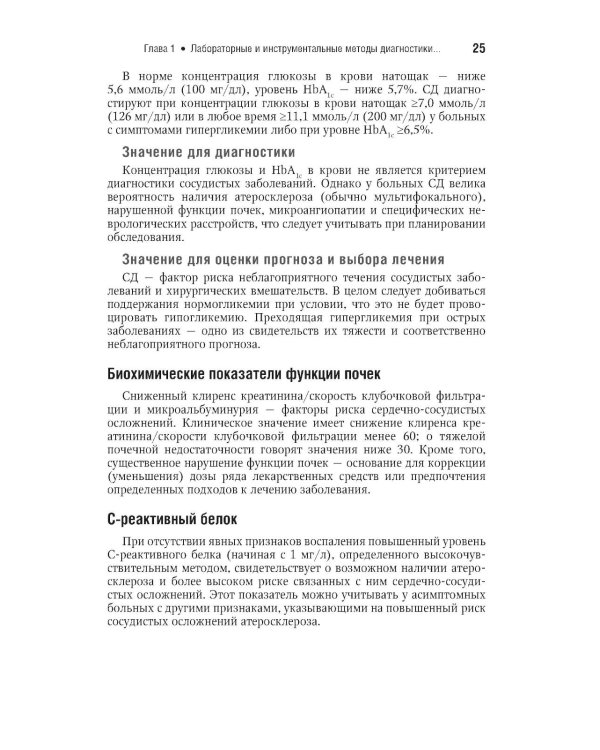 Глава 1 • Лабораторные и инструментальные методы диагностики... 25

В норме концентрация глюкозы в крови натощак — ниже 5,6 ммоль/л (100 мг/дл), уровень $HbA_{1c}$ — ниже 5,7%. СД диагностируют при концентрации глюкозы в крови натощак ≥7,0 ммоль/л (126 мг/дл) или в любое время ≥11,1 ммоль/л (200 мг/дл) у больных с симптомами гипергликемии либо при уровне $HbA_{1c}$ ≥6,5%.

Значение для диагностики

Концентрация глюкозы и $HbA_{1c}$ в крови не является критерием диагностики сосудистых заболеваний. Однако у больных СД велика вероятность наличия атеросклероза (обычно мультифокального), нарушенной функции почек, микроангиопатии и специфических неврологических расстройств, что следует учитывать при планировании обследования.

Значение для оценки прогноза и выбора лечения

СД — фактор риска неблагоприятного течения сосудистых заболеваний и хирургических вмешательств. В целом следует добиваться поддержания нормогликемии при условии, что это не будет провоцировать гипогликемию. Преходящая гипергликемия при острых заболеваниях — одно из свидетельств их тяжести и соответственно неблагоприятного прогноза.

Биохимические показатели функции почек

Сниженный клиренс креатинина/скорость клубочковой фильтрации и микроальбуминурия — факторы риска сердечно-сосудистых осложнений. Клиническое значение имеет снижение клиренса креатинина/скорости клубочковой фильтрации менее 60; о тяжелой почечной недостаточности говорят значения ниже 30. Кроме того, существенное нарушение функции почек — основание для коррекции (уменьшения) дозы ряда лекарственных средств или предпочтения определенных подходов к лечению заболевания.

С-реактивный белок

При отсутствии явных признаков воспаления повышенный уровень С-реактивного белка (начиная с 1 мг/л), определенного высокочувствительным методом, свидетельствует о возможном наличии атеросклероза и более высоком риске связанных с ним сердечно-сосудистых осложнений. Этот показатель можно учитывать у асимптомных больных с другими признаками, указывающими на повышенный риск сосудистых осложнений атеросклероза.